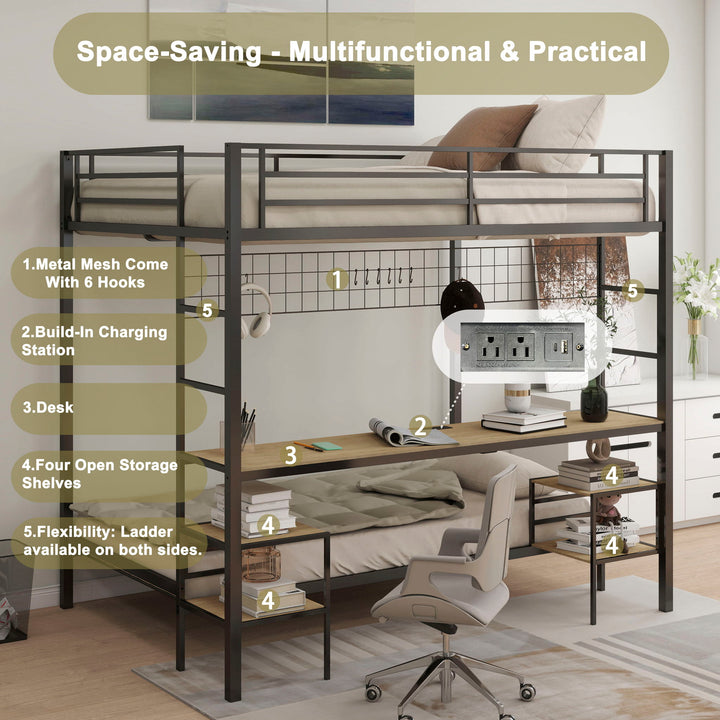 Space-Saving - Multifunctional & Practical

1.Metal Mesh Come With 6 Hooks

2.Build-In Charging Station

3.Desk

4.Four Open Storage Shelves

5.Flexibility: Ladder available on both sides.

1

5

5

2

3

4

4

4

4